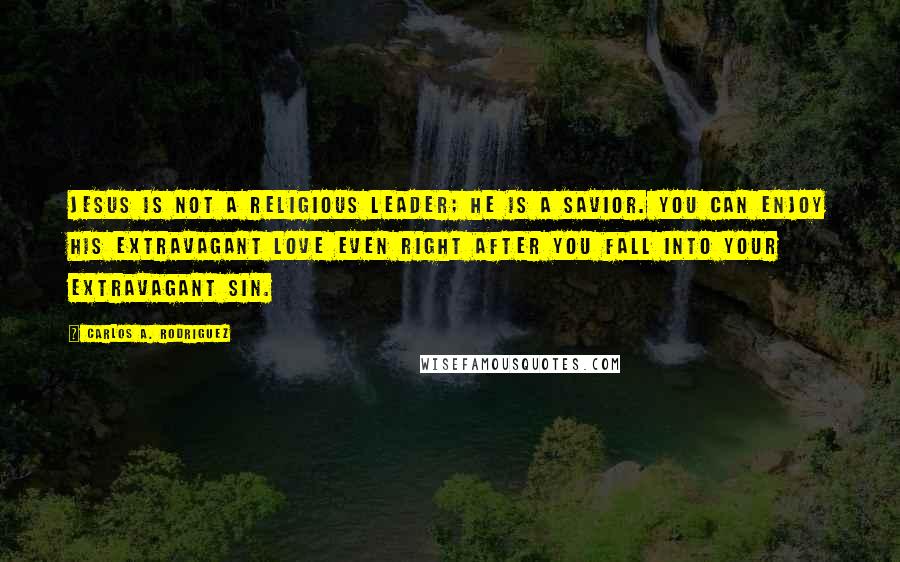 JESUS IS NOT A RELIGIOUS LEADER; HE IS A SAVIOR. YOU CAN ENJOY HIS EXTRAVAGANT LOVE EVEN RIGHT AFTER YOU FALL INTO YOUR EXTRAVAGANT SIN.

? CARLOS A. RODRIGUEZ

WISEFAMOUSQUOTES.COM